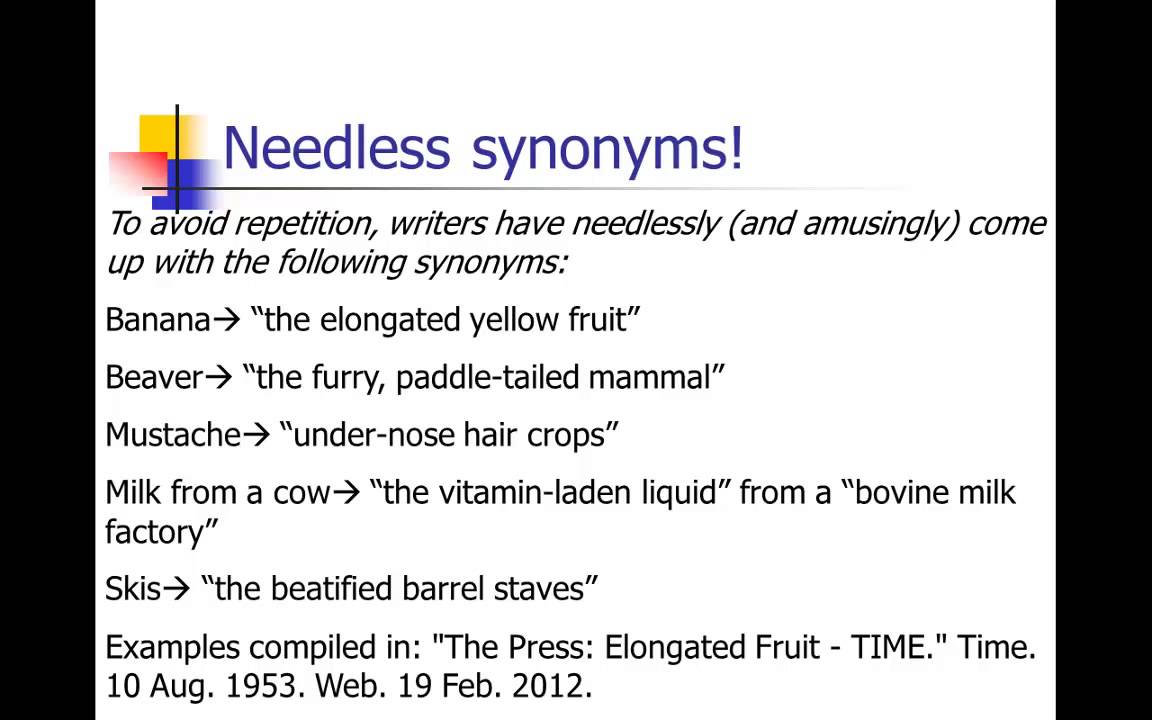 Needless synonyms!

To avoid repetition, writers have needlessly (and amusingly) come up with the following synonyms:

Banana→ "the elongated yellow fruit"

Beaver→ "the furry, paddle-tailed mammal"

Mustache→ "under-nose hair crops"

Milk from a cow→ "the vitamin-laden liquid" from a "bovine milk factory"

Skis→ "the beatified barrel staves"

Examples compiled in: "The Press: Elongated Fruit - TIME." Time. 10 Aug. 1953. Web. 19 Feb. 2012.